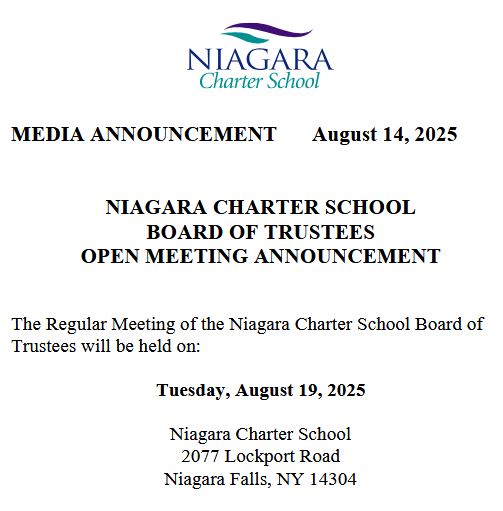 NIAGARA
Charter School

MEDIA ANNOUNCEMENT August 14, 2025

NIAGARA CHARTER SCHOOL
BOARD OF TRUSTEES
OPEN MEETING ANNOUNCEMENT

The Regular Meeting of the Niagara Charter School Board of Trustees will be held on:

Tuesday, August 19, 2025

Niagara Charter School
2077 Lockport Road
Niagara Falls, NY 14304